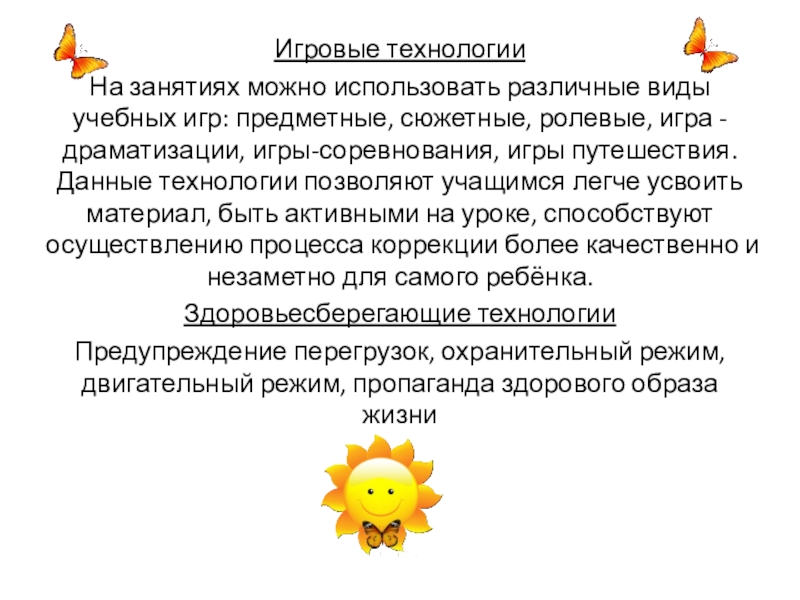 Игровые технологии

На занятиях можно использовать различные виды учебных игр: предметные, сюжетные, ролевые, игра - драматизации, игры-соревнования, игры путешествия. Данные технологии позволяют учащимся легче усвоить материал, быть активными на уроке, способствуют осуществлению процесса коррекции более качественно и незаметно для самого ребёнка.

Здоровьесберегающие технологии

Предупреждение перегрузок, охранительный режим, двигательный режим, пропаганда здорового образа жизни